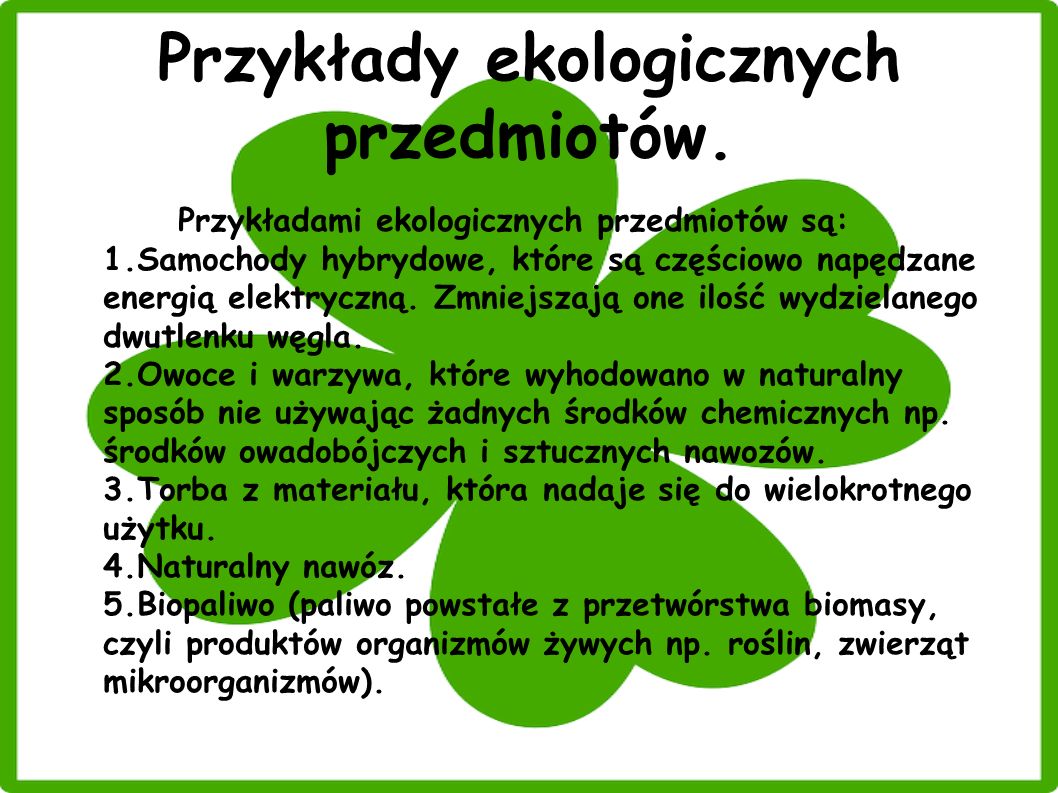 Przykłady ekologicznych przedmiotów.

Przykładami ekologicznych przedmiotów są:
1.Samochody hybrydowe, które są częściowo napędzane energią elektryczną. Zmniejszają one ilość wydzielanego dwutlenku węgla.
2.Owoce i warzywa, które wyhodowano w naturalny sposób nie używając żadnych środków chemicznych np. środków owadobójczych i sztucznych nawozów.
3.Torba z materiału, która nadaje się do wielokrotnego użytku.
4.Naturalny nawóz.
5.Biopaliwo (paliwo powstałe z przetwórstwa biomasy, czyli produktów organizmów żywych np. roślin, zwierząt mikroorganizmów).